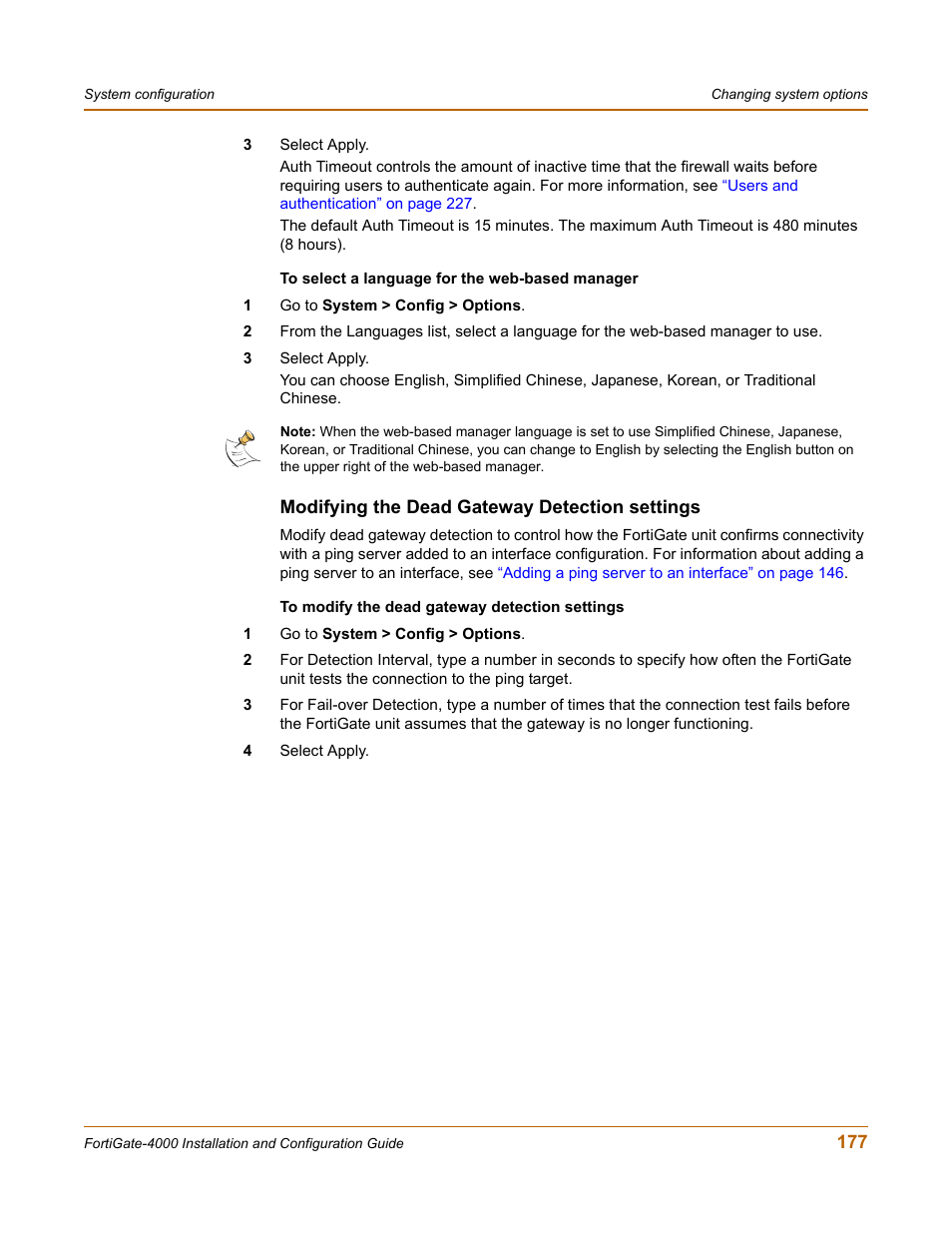 System configuration

Changing system options

3 Select Apply.
Auth Timeout controls the amount of inactive time that the firewall waits before requiring users to authenticate again. For more information, see “Users and authentication” on page 227.
The default Auth Timeout is 15 minutes. The maximum Auth Timeout is 480 minutes (8 hours).

To select a language for the web-based manager

1 Go to System > Config > Options.

2 From the Languages list, select a language for the web-based manager to use.

3 Select Apply.
You can choose English, Simplified Chinese, Japanese, Korean, or Traditional Chinese.

Note: When the web-based manager language is set to use Simplified Chinese, Japanese, Korean, or Traditional Chinese, you can change to English by selecting the English button on the upper right of the web-based manager.

Modifying the Dead Gateway Detection settings

Modify dead gateway detection to control how the FortiGate unit confirms connectivity with a ping server added to an interface configuration. For information about adding a ping server to an interface, see “Adding a ping server to an interface” on page 146.

To modify the dead gateway detection settings

1 Go to System > Config > Options.

2 For Detection Interval, type a number in seconds to specify how often the FortiGate unit tests the connection to the ping target.

3 For Fail-over Detection, type a number of times that the connection test fails before the FortiGate unit assumes that the gateway is no longer functioning.

4 Select Apply.

FortiGate-4000 Installation and Configuration Guide

177